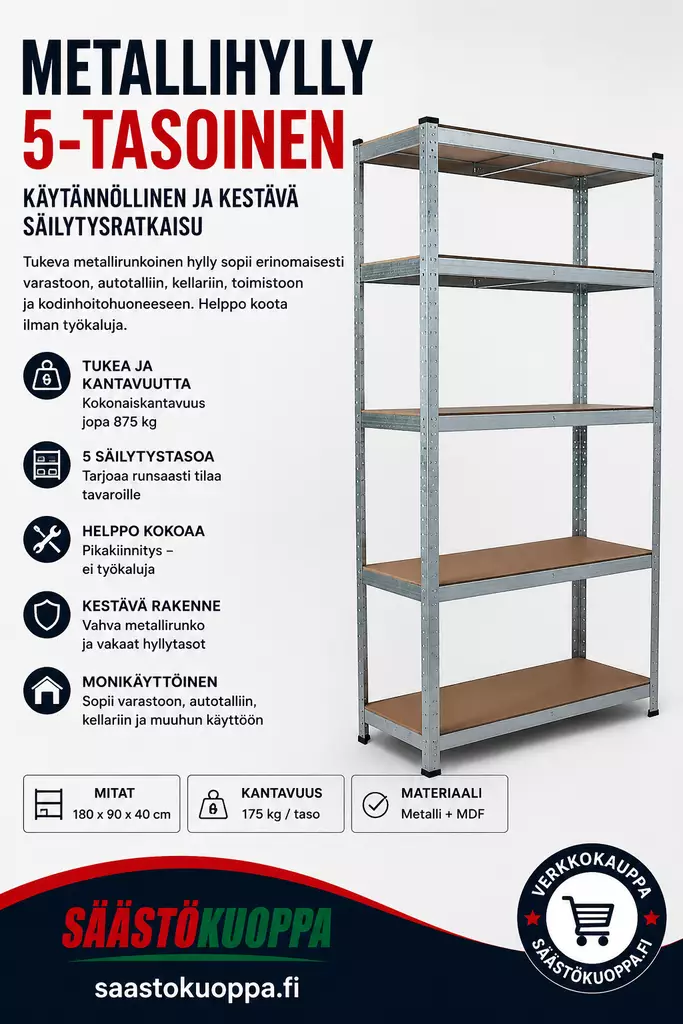 METALLIHYLLY
5-TASOINEN

KÄYTÄNNÖLLINEN JA KESTÄVÄ SÄILYTYSRATKAISU

Tukeva metallirunkoinen hylly sopii erinomaisesti varastoon, autotalliin, kellariin, toimistoon ja kodinhoitohuoneeseen. Helppo koota ilman työkaluja.

TUKEA JA KANTAVUUTTA
Kokonaiskantavuus jopa 875 kg

5 SÄILYTYSTASOA
Tarjoaa runsaasti tilaa tavaroille

HELPPO KOKOAA
Pikakiinnitys – ei työkaluja

KESTÄVÄ RAKENNE
Vahva metallirunko ja vakaat hyllytasot

MONIKÄYTTÖINEN
Sopii varastoon, autotalliin, kellariin ja muuhun käyttöön

MITAT
180 x 90 x 40 cm

KANTAVUUS
175 kg / taso

MATERIAALI
Metalli + MDF

SÄÄSTÖKUOPPA
saastokuoppa.fi

VERKKOKAUPPA
SÄÄSTÖKUOPPA.FI